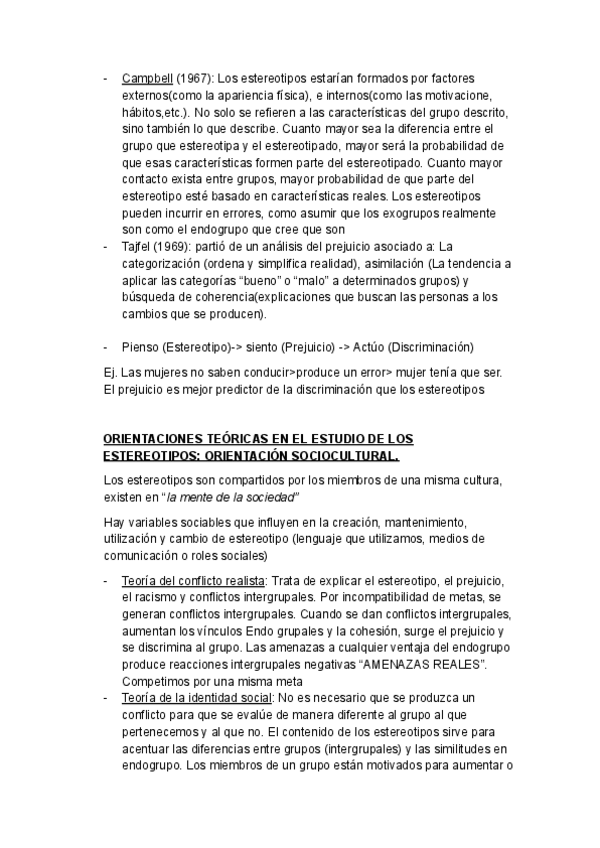 - Campbell (1967): Los estereotipos estarían formados por factores externos(como la apariencia física), e internos(como las motivacione, hábitos,etc.). No solo se refieren a las características del grupo descrito, sino también lo que describe. Cuanto mayor sea la diferencia entre el grupo que estereotipa y el estereotipado, mayor será la probabilidad de que esas características formen parte del estereotipado. Cuanto mayor contacto exista entre grupos, mayor probabilidad de que parte del estereotipo esté basado en características reales. Los estereotipos pueden incurrir en errores, como asumir que los exogrupos realmente son como el endogrupo que cree que son
- Tajfel (1969): partió de un análisis del prejuicio asociado a: La categorización (ordena y simplifica realidad), asimilación (La tendencia a aplicar las categorías "bueno" o "malo" a determinados grupos) y búsqueda de coherencia(explicaciones que buscan las personas a los cambios que se producen).

- Pienso (Estereotipo)-> siento (Prejuicio) -> Actúo (Discriminación)

Ej. Las mujeres no saben conducir>produce un error> mujer tenía que ser. El prejuicio es mejor predictor de la discriminación que los estereotipos

ORIENTACIONES TEÓRICAS EN EL ESTUDIO DE LOS ESTEREOTIPOS: ORIENTACIÓN SOCIOCULTURAL.

Los estereotipos son compartidos por los miembros de una misma cultura, existen en "la mente de la sociedad"

Hay variables sociables que influyen en la creación, mantenimiento, utilización y cambio de estereotipo (lenguaje que utilizamos, medios de comunicación o roles sociales)

- Teoría del conflicto realista: Trata de explicar el estereotipo, el prejuicio, el racismo y conflictos intergrupales. Por incompatibilidad de metas, se generan conflictos intergrupales. Cuando se dan conflictos intergrupales, aumentan los vínculos Endo grupales y la cohesión, surge el prejuicio y se discrimina al grupo. Las amenazas a cualquier ventaja del endogrupo produce reacciones intergrupales negativas "AMENAZAS REALES". Competimos por una misma meta
- Teoría de la identidad social: No es necesario que se produzca un conflicto para que se evalúe de manera diferente al grupo al que pertenecemos y al que no. El contenido de los estereotipos sirve para acentuar las diferencias entre grupos (intergrupales) y las similitudes en endogrupo. Los miembros de un grupo están motivados para aumentar o